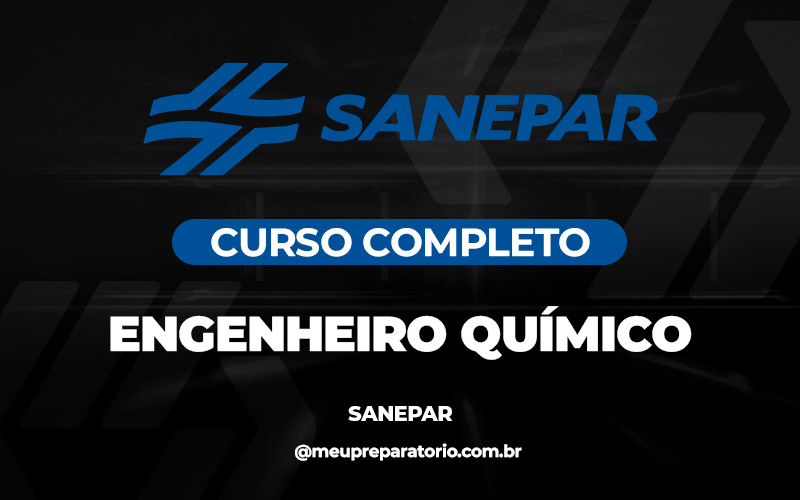 SANEPAR

CURSO COMPLETO

ENGENHEIRO QUÍMICO

SANEPAR

@meupreparatorio.com.br